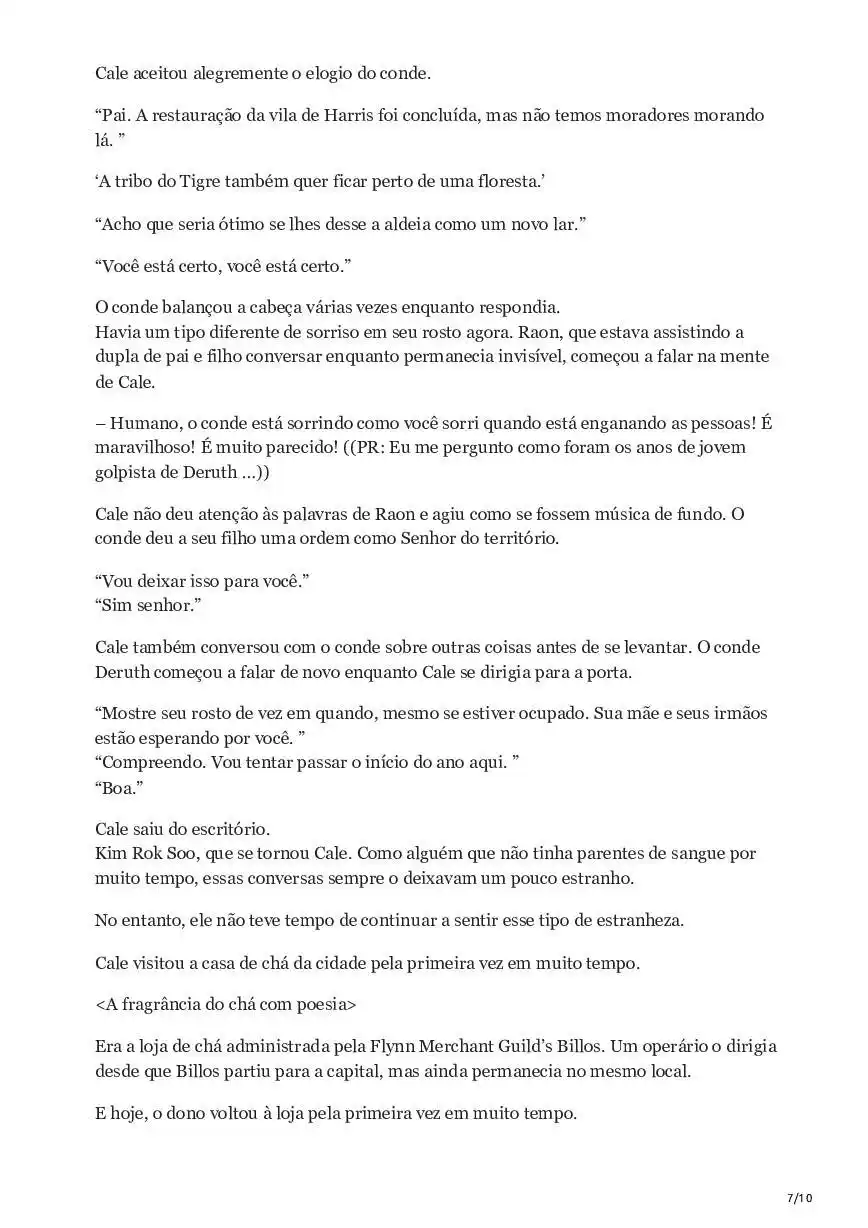 Cale aceitou alegremente o elogio do conde.

“Pai. A restauração da vila de Harris foi concluída, mas não temos moradores morando lá. ”

‘A tribo do Tigre também quer ficar perto de uma floresta.’

“Acho que seria ótimo se lhes desse a aldeia como um novo lar.”

“Você está certo, você está certo.”

O conde balançou a cabeça várias vezes enquanto respondia.
Havia um tipo diferente de sorriso em seu rosto agora. Raon, que estava assistindo a dupla de pai e filho conversar enquanto permanecia invisível, começou a falar na mente de Cale.

– Humano, o conde está sorrindo como você sorri quando está enganando as pessoas! É maravilhoso! É muito parecido! ((PR: Eu me pergunto como foram os anos de jovem golpista de Deruth …))

Cale não deu atenção às palavras de Raon e agiu como se fossem música de fundo. O conde deu a seu filho uma ordem como Senhor do território.

“Vou deixar isso para você.”
“Sim senhor.”

Cale também conversou com o conde sobre outras coisas antes de se levantar. O conde Deruth começou a falar de novo enquanto Cale se dirigia para a porta.

“Mostre seu rosto de vez em quando, mesmo se estiver ocupado. Sua mãe e seus irmãos estão esperando por você. ”
“Compreendo. Vou tentar passar o início do ano aqui. ”
“Boa.”

Cale saiu do escritório.
Kim Rok Soo, que se tornou Cale. Como alguém que não tinha parentes de sangue por muito tempo, essas conversas sempre o deixavam um pouco estranho.

No entanto, ele não teve tempo de continuar a sentir esse tipo de estranheza.

Cale visitou a casa de chá da cidade pela primeira vez em muito tempo.

<A fragrância do chá com poesia>

Era a loja de chá administrada pela Flynn Merchant Guild’s Billos. Um operário o dirigia desde que Billos partiu para a capital, mas ainda permanecia no mesmo local.

E hoje, o dono voltou à loja pela primeira vez em muito tempo.

7/10